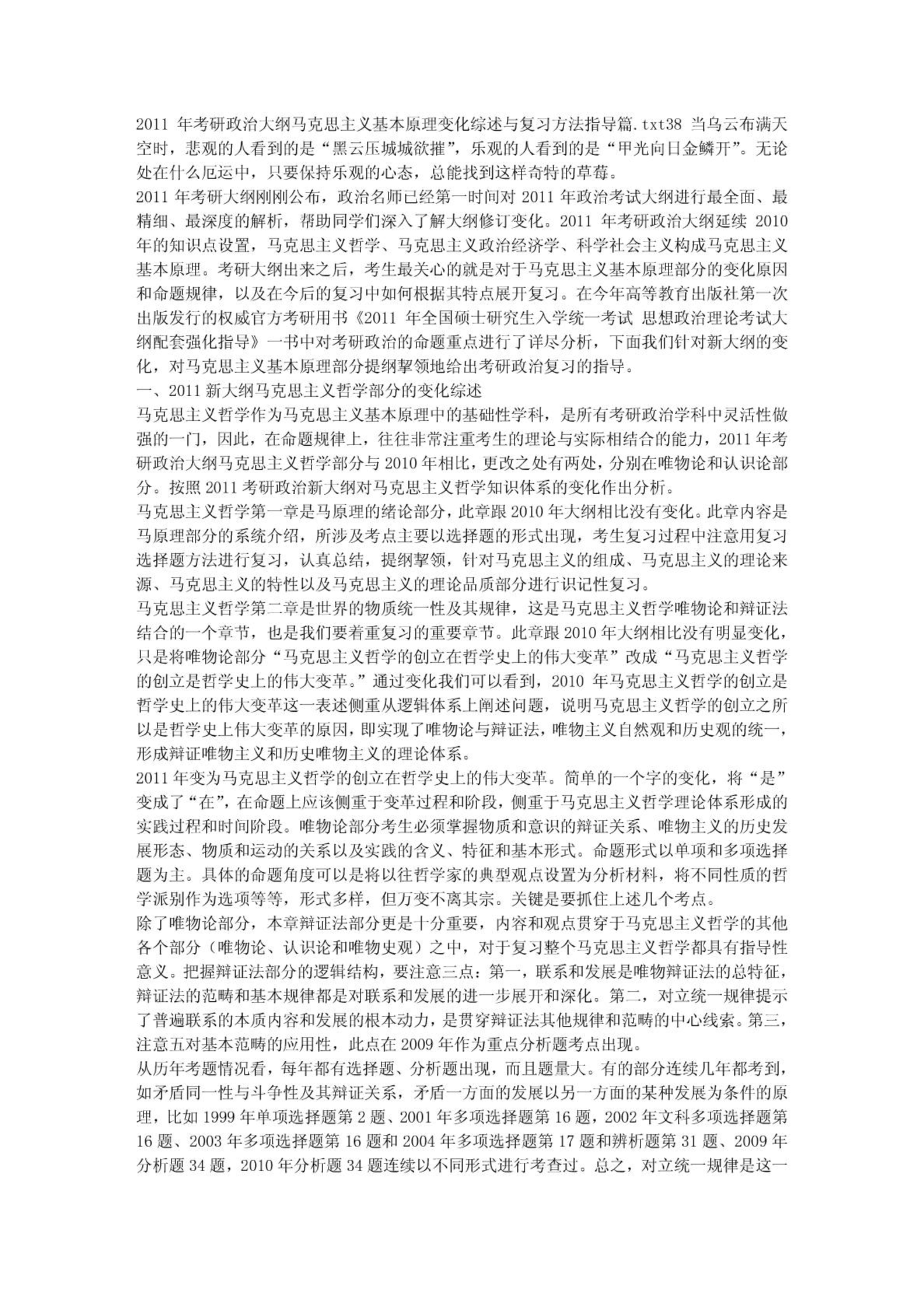 2011 年考研政治大纲马克思主义基本原理变化综述与复习方法指导篇.txt38 当乌云布满天空时，悲观的人看到的是“黑云压城城欲摧”，乐观的人看到的是“甲光向日金鳞开”。无论处在什么厄运中，只要保持乐观的心态，总能找到这样奇特的草莓。
2011 年考研大纲刚刚公布，政治名师已经第一时间对 2011 年政治考试大纲进行最全面、最精细、最深度的解析，帮助同学们深入了解大纲修订变化。2011 年考研政治大纲延续 2010 年的知识点设置，马克思主义哲学、马克思主义政治经济学、科学社会主义构成马克思主义基本原理。考研大纲出来之后，考生最关心的就是对于马克思主义基本原理部分的变化原因和命题规律，以及在今后的复习中如何根据其特点展开复习。在今年高等教育出版社第一次出版发行的权威官方考研用书《2011 年全国硕士研究生入学统一考试 思想政治理论考试大纲配套强化指导》一书中对考研政治的命题重点进行了详尽分析，下面我们针对新大纲的变化，对马克思主义基本原理部分提纲挈领地给出考研政治复习的指导。
一、2011 新大纲马克思主义哲学部分的变化综述
马克思主义哲学作为马克思主义基本原理中的基础性学科，是所有考研政治学科中灵活性做强的一门，因此，在命题规律上，往往非常注重考生的理论与实际相结合的能力，2011 年考研政治大纲马克思主义哲学部分与 2010 年相比，更改之处有两处，分别在唯物论和认识论部分。按照 2011 考研政治新大纲对马克思主义哲学知识体系的变化作出分析。
马克思主义哲学第一章是马原理的绪论部分，此章跟 2010 年大纲相比没有变化。此章内容是马原理部分的系统介绍，所涉及考点主要以选择题的形式出现，考生复习过程中注意用复习选择题方法进行复习，认真总结，提纲挈领，针对马克思主义的组成、马克思主义的理论来源、马克思主义的特性以及马克思主义的理论品质部分进行识记性复习。
马克思主义哲学第二章是世界的物质统一性及其规律，这是马克思主义哲学唯物论和辩证法结合的一个章节，也是我们要着重复习的重要章节。此章跟 2010 年大纲相比没有明显变化，只是将唯物论部分“马克思主义哲学的创立在哲学史上的伟大变革”改成“马克思主义哲学的创立是哲学史上的伟大变革。”通过变化我们可以看到，2010 年马克思主义哲学的创立是哲学史上的伟大变革这一表述侧重从逻辑体系上阐述问题，说明马克思主义哲学的创立之所以是哲学史上伟大变革的原因，即实现了唯物论与辩证法，唯物主义自然观和历史观的统一，形成辩证唯物主义和历史唯物主义的理论体系。
2011 年变为马克思主义哲学的创立在哲学史上的伟大变革。简单的一个字的变化，将“是”变成了“在”，在命题上应该侧重于变革过程和阶段，侧重于马克思主义哲学理论体系形成的实践过程和时间阶段。唯物论部分考生必须掌握物质和意识的辩证关系、唯物主义的历史发展形态、物质和运动的关系以及实践的含义、特征和基本形式。命题形式以单项和多项选择题为主。具体的命题角度可以是将以往哲学家的典型观点设置为分析材料，将不同性质的哲学派别作为选项等等，形式多样，但万变不离其宗。关键是要抓住上述几个考点。
除了唯物论部分，本章辩证法部分更是十分重要，内容和观点贯穿于马克思主义哲学的其他各个部分（唯物论、认识论和唯物史观）之中，对于复习整个马克思主义哲学都具有指导性意义。把握辩证法部分的逻辑结构，要注意三点：第一，联系和发展是唯物辩证法的总特征，辩证法的范畴和基本规律都是对联系和发展的进一步展开和深化。第二，对立统一规律提示了普遍联系的本质内容和发展的根本动力，是贯穿辩证法其他规律和范畴的中心线索。第三，注意五对基本范畴的应用性，此点在 2009 年作为重点分析题考点出现。
从历年考题情况看，每年都有选择题、分析题出现，而且题量大。有的部分连续几年都考到，如矛盾同一性与斗争性及其辩证关系，矛盾一方面的发展以另一方面的某种发展为条件的原理，比如 1999 年单项选择题第 2 题、2001 年多项选择题第 16 题，2002 年文科多项选择题第 16 题、2003 年多项选择题第 16 题和 2004 年多项选择题第 17 题和辨析题第 31 题、2009 年分析题 34 题，2010 年分析题 34 题连续以不同形式进行考查过。总之，对立统一规律是这一